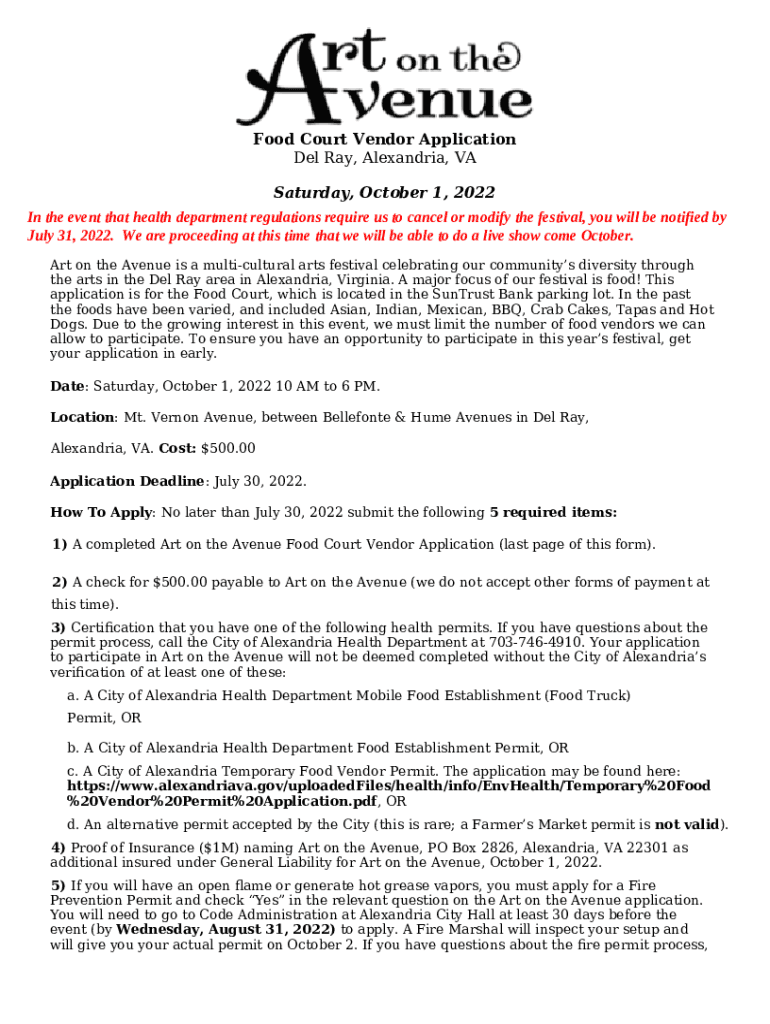 Art on the Avenue

Food Court Vendor Application
Del Ray, Alexandria, VA

Saturday, October 1, 2022

In the event that health department regulations require us to cancel or modify the festival, you will be notified by July 31, 2022. We are proceeding at this time that we will be able to do a live show come October.

Art on the Avenue is a multi-cultural arts festival celebrating our community's diversity through the arts in the Del Ray area in Alexandria, Virginia. A major focus of our festival is food! This application is for the Food Court, which is located in the SunTrust Bank parking lot. In the past the foods have been varied, and included Asian, Indian, Mexican, BBQ, Crab Cakes, Tapas and Hot Dogs. Due to the growing interest in this event, we must limit the number of food vendors we can allow to participate. To ensure you have an opportunity to participate in this year's festival, get your application in early.

Date: Saturday, October 1, 2022 10 AM to 6 PM.

Location: Mt. Vernon Avenue, between Bellefonte & Hume Avenues in Del Ray,

Alexandria, VA. Cost: $500.00

Application Deadline: July 30, 2022.

How To Apply: No later than July 30, 2022 submit the following 5 required items:

1) A completed Art on the Avenue Food Court Vendor Application (last page of this form).

2) A check for $500.00 payable to Art on the Avenue (we do not accept other forms of payment at this time).

3) Certification that you have one of the following health permits. If you have questions about the permit process, call the City of Alexandria Health Department at 703-746-4910. Your application to participate in Art on the Avenue will not be deemed completed without the City of Alexandria's verification of at least one of these:

a. A City of Alexandria Health Department Mobile Food Establishment (Food Truck) Permit, OR

b. A City of Alexandria Health Department Food Establishment Permit, OR

c. A City of Alexandria Temporary Food Vendor Permit. The application may be found here: https://www.alexandriava.gov/uploadedFiles/health/info/EnvHealth/Temporary%20Food%20Vendor%20Permit%20Application.pdf, OR

d. An alternative permit accepted by the City (this is rare; a Farmer's Market permit is not valid).

4) Proof of Insurance ($1M) naming Art on the Avenue, PO Box 2826, Alexandria, VA 22301 as additional insured under General Liability for Art on the Avenue, October 1, 2022.

5) If you will have an open flame or generate hot grease vapors, you must apply for a Fire Prevention Permit and check "Yes" in the relevant question on the Art on the Avenue application. You will need to go to Code Administration at Alexandria City Hall at least 30 days before the event (by Wednesday, August 31, 2022) to apply. A Fire Marshal will inspect your setup and will give you your actual permit on October 2. If you have questions about the fire permit process,